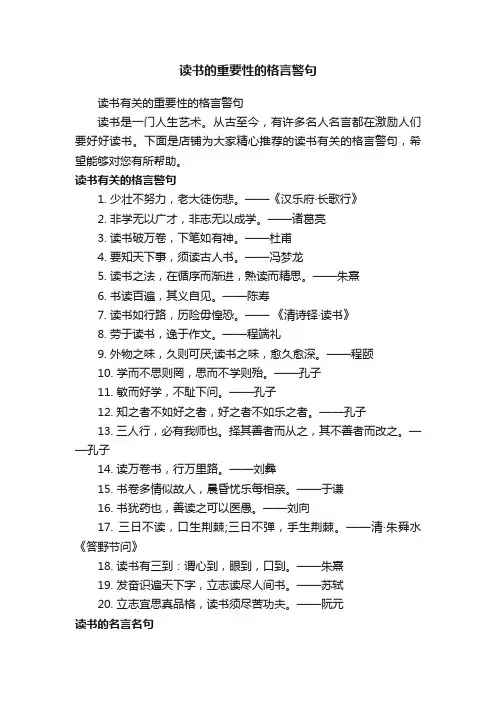 读书的重要性的格言警句

读书有关的重要性的格言警句

读书是一门人生艺术。从古至今，有许多名人名言都在激励人们要好好读书。下面是店铺为大家精心推荐的读书有关的格言警句，希望能够对您有所帮助。

读书有关的格言警句

1. 少壮不努力，老大徒伤悲。——《汉乐府·长歌行》

2. 非学无以广才，非志无以成学。——诸葛亮

3. 读书破万卷，下笔如有神。——杜甫

4. 要知天下事，须读古人书。——冯梦龙

5. 读书之法，在循序而渐进，熟读而精思。——朱熹

6. 书读百遍，其义自见。——陈寿

7. 读书如行路，历险毋惶恐。——《清诗铎·读书》

8. 劳于读书，逸于作文。——程端礼

9. 外物之味，久则可厌;读书之味，愈久愈深。——程颐

10. 学而不思则罔，思而不学则殆。——孔子

11. 敏而好学，不耻下问。——孔子

12. 知之者不如好之者，好之者不如乐之者。——孔子

13. 三人行，必有我师也。择其善者而从之，其不善者而改之。——孔子

14. 读万卷书，行万里路。——刘彝

15. 书卷多情似故人，晨昏忧乐每相亲。——于谦

16. 书犹药也，善读之可以医愚。——刘向

17. 三日不读，口生荆棘;三日不弹，手生荆棘。——清·朱舜水《答野节问》

18. 读书有三到：谓心到，眼到，口到。——朱熹

19. 发奋识遍天下字，立志读尽人间书。——苏轼

20. 立志宜思真品格，读书须尽苦功夫。——阮元

读书的名言名句